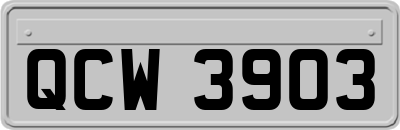 QCW 3903